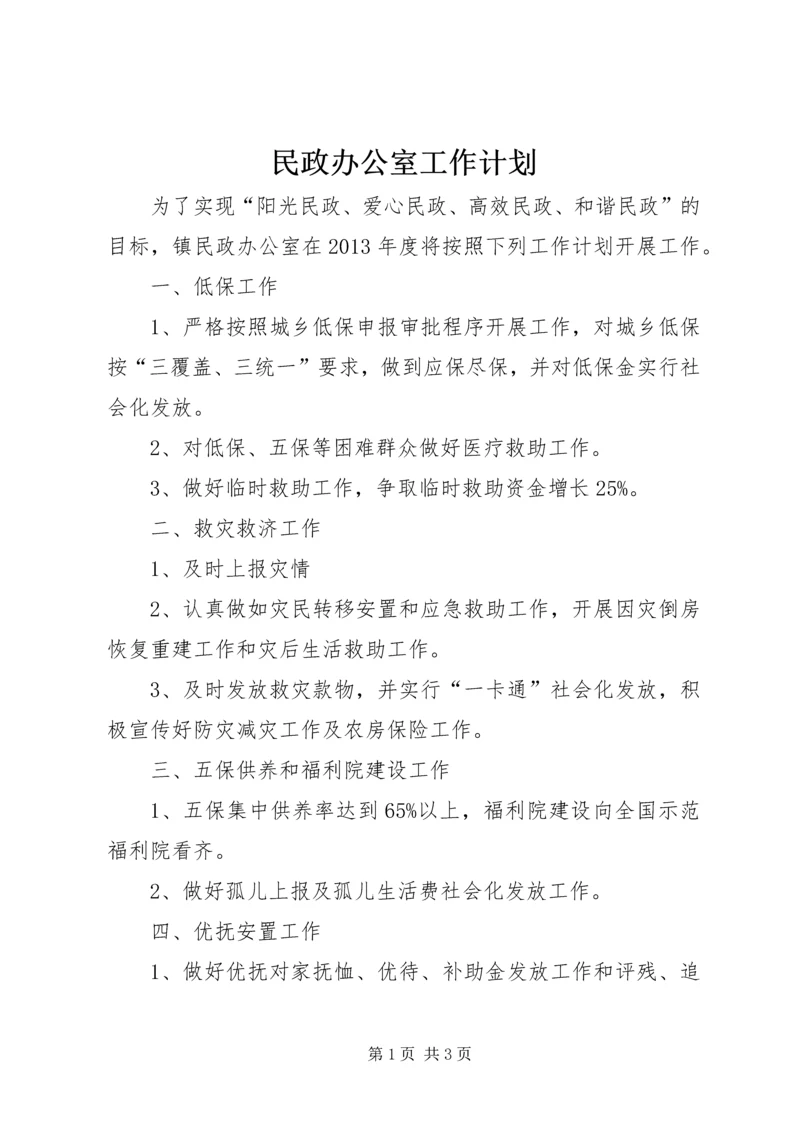 民政办公室工作计划

为了实现“阳光民政、爱心民政、高效民政、和谐民政”的目标，镇民政办公室在2013年度将按照下列工作计划开展工作。

一、低保工作

1、严格按照城乡低保申报审批程序开展工作，对城乡低保按“三覆盖、三统一”要求，做到应保尽保，并对低保金实行社会化发放。

2、对低保、五保等困难群众做好医疗救助工作。

3、做好临时救助工作，争取临时救助资金增长25%。

二、救灾救济工作

1、及时上报灾情

2、认真做如灾民转移安置和应急救助工作，开展因灾倒房恢复重建工作和灾后生活救助工作。

3、及时发放救灾款物，并实行“一卡通”社会化发放，积极宣传好防灾减灾工作及农房保险工作。

三、五保供养和福利院建设工作

1、五保集中供养率达到65%以上，福利院建设向全国示范福利院看齐。

2、做好孤儿上报及孤儿生活费社会化发放工作。

四、优抚安置工作

1、做好优抚对家抚恤、优待、补助金发放工作和评残、追

第1页 共3页